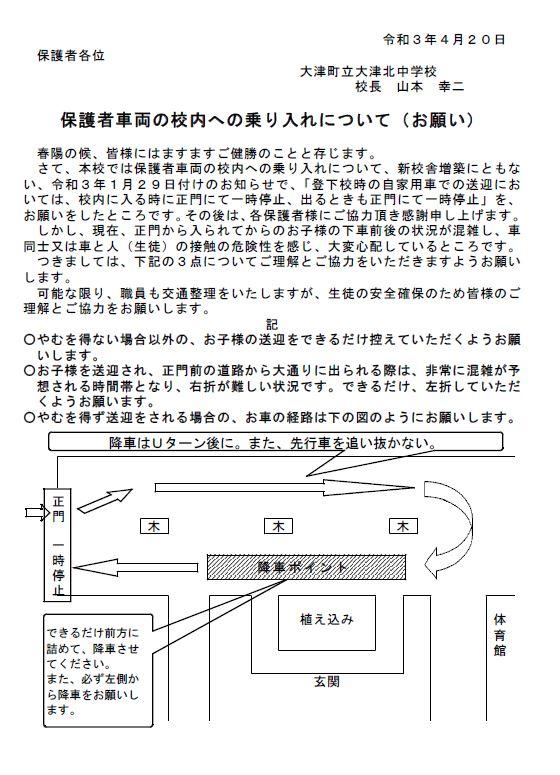 令和３年４月２０日

保護者各位

大津町立大津北中学校
校長　山本　幸二

保護者車両の校内への乗り入れについて（お願い）

春陽の候、皆様にはますますご健勝のことと存じます。
さて、本校では保護者車両の校内への乗り入れについて、新校舎増築にともない、令和３年１月２９日付けのお知らせで、「登下校時の自家用車での送迎においては、校内に入る時に正門にて一時停止、出るときも正門にて一時停止」を、お願いをしたところです。その後は、各保護者様にご協力頂き感謝申し上げます。
しかし、現在、正門から入られてからのお子様の下車前後の状況が混雑し、車同士又は車と人（生徒）の接触の危険性を感じ、大変心配しているところです。
つきましては、下記の３点についてご理解とご協力をいただきますようお願いします。
可能な限り、職員も交通整理をいたしますが、生徒の安全確保のため皆様のご理解とご協力をお願いします。

記

○やむを得ない場合以外の、お子様の送迎をできるだけ控えていただくようお願いします。
○お子様を送迎され、正門前の道路から大通りに出られる際は、非常に混雑が予想される時間帯となり、右折が難しい状況です。できるだけ、左折していただくようお願います。
○やむを得ず送迎をされる場合の、お車の経路は下の図のようにお願いします。

降車はＵターン後に。また、先行車を追い抜かない。

正門　一時停止

木　木　木

降車ポイント

植え込み

体育館

玄関

できるだけ前方に詰めて、降車させてください。
また、必ず左側から降車をお願いします。